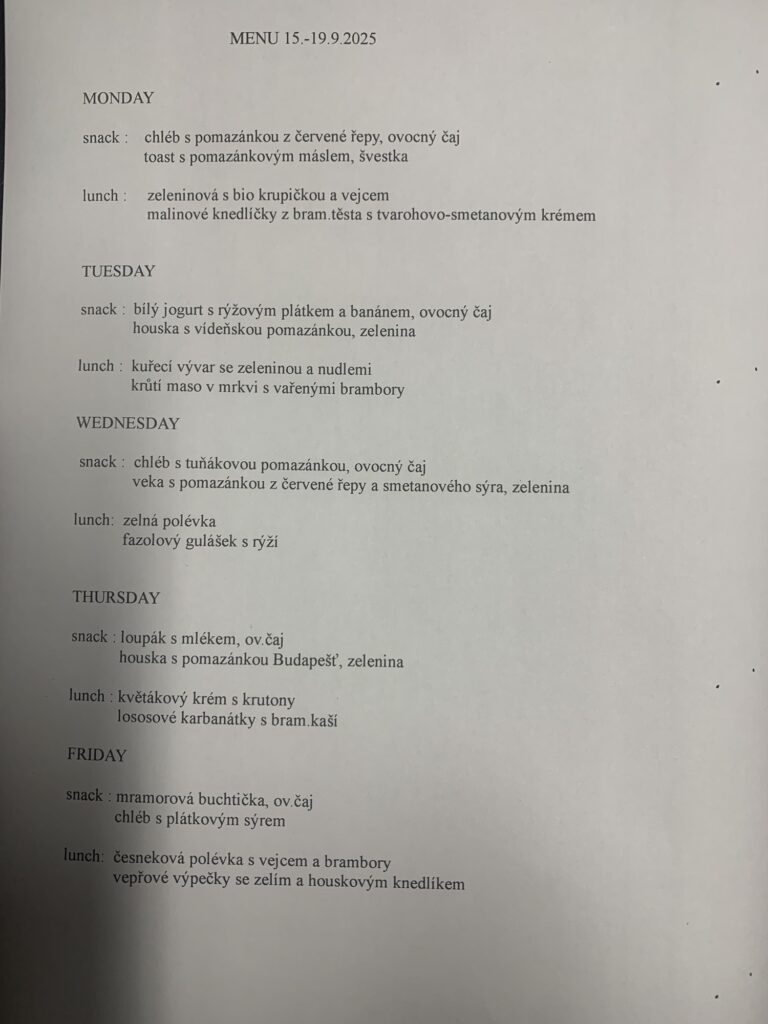 MENU 15.-19.9.2025

MONDAY

snack : chléb s pomazánkou z červené řepy, ovocný čaj
toast s pomazánkovým máslem, švestka

lunch : zeleninová s bio krupičkou a vejcem
malinové knedlíčky z bram.těsta s tvarohovo-smetanovým krémem

TUESDAY

snack : bílý jogurt s rýžovým plátkem a banánem, ovocný čaj
houska s vídeňskou pomazánkou, zelenina

lunch : kuřecí vývar se zeleninou a nudlemi
krůtí maso v mrkvi s vařenými brambory

WEDNESDAY

snack : chléb s tuňákovou pomazánkou, ovocný čaj
veka s pomazánkou z červené řepy a smetanového sýra, zelenina

lunch: zelná polévka
fazolový gulášek s rýží

THURSDAY

snack : loupák s mlékem, ov.čaj
houska s pomazánkou Budapešť, zelenina

lunch : květákový krém s krutony
lososové karbanátky s bram.kaší

FRIDAY

snack : mramorová buchtička, ov.čaj
chléb s plátkovým sýrem

lunch: česneková polévka s vejcem a brambory
vepřové výpečky se zelím a houskovým knedlíkem